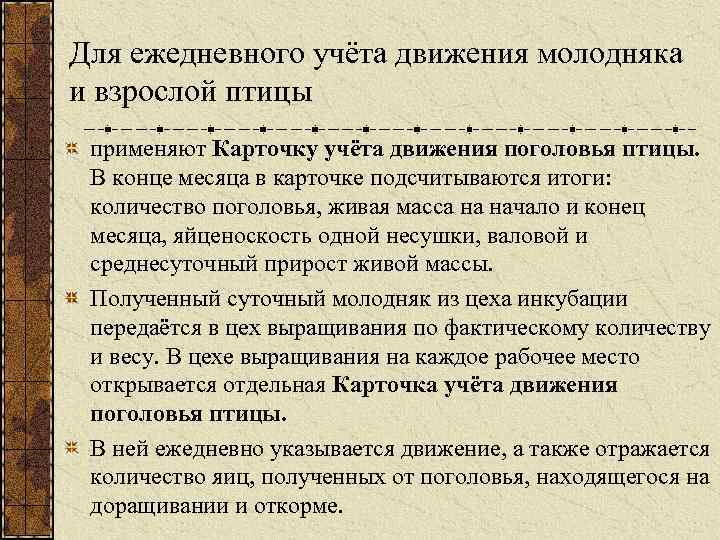 Для ежедневного учёта движения молодняка и взрослой птицы

применяют Карточку учёта движения поголовья птицы. В конце месяца в карточке подсчитываются итоги: количество поголовья, живая масса на начало и конец месяца, яйценоскость одной несушки, валовой и среднесуточный прирост живой массы.

Полученный суточный молодняк из цеха инкубации передаётся в цех выращивания по фактическому количеству и весу. В цехе выращивания на каждое рабочее место открывается отдельная Карточка учёта движения поголовья птицы.

В ней ежедневно указывается движение, а также отражается количество яиц, полученных от поголовья, находящегося на доращивании и откорме.